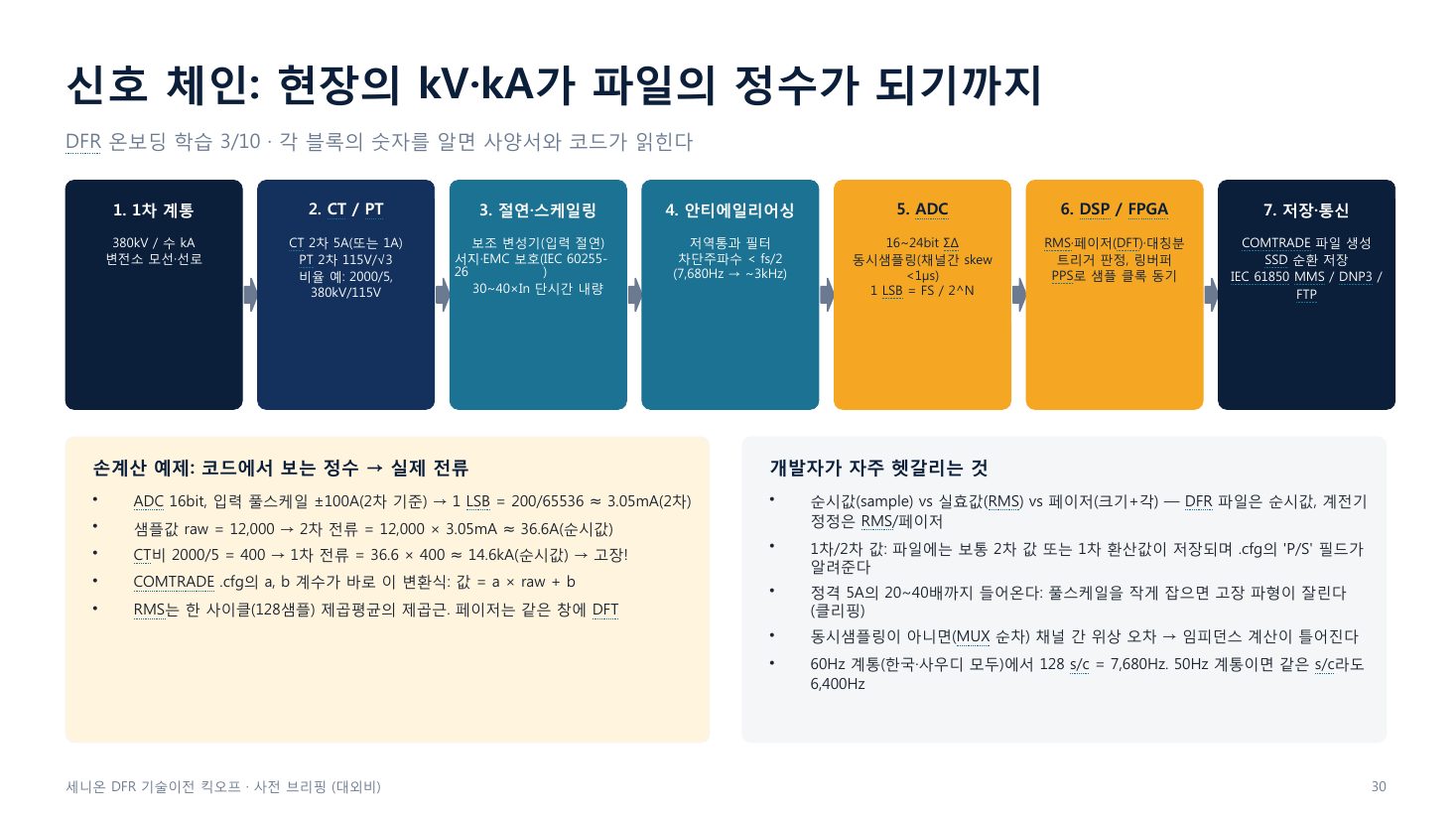 신호 체인: 현장의 kV·kA가 파일의 정수가 되기까지

DFR 온보딩 학습 3/10 · 각 블록의 숫자를 알면 사양서와 코드가 읽힌다

1. 1차 계통
380kV / 수 kA
변전소 모선·선로

2. CT / PT
CT 2차 5A(또는 1A)
PT 2차 115V/√3
비율 예: 2000/5, 380kV/115V

3. 절연·스케일링
보조 변성기(입력 절연)
서지·EMC 보호(IEC 60255-26)
30~40×In 단시간 내량

4. 안티에일리어싱
저역통과 필터
차단주파수 < fs/2
(7,680Hz → ~3kHz)

5. ADC
16~24bit ΣΔ
동시샘플링(채널간 skew <1μs)
1 LSB = FS / 2^N

6. DSP / FPGA
RMS·페이저(DFT)·대칭분
트리거 판정, 링버퍼
PPS로 샘플 클록 동기

7. 저장·통신
COMTRADE 파일 생성
SSD 순환 저장
IEC 61850 MMS / DNP3 / FTP

손계산 예제: 코드에서 보는 정수 → 실제 전류

• ADC 16bit, 입력 풀스케일 ±100A(2차 기준) → 1 LSB = 200/65536 ≈ 3.05mA(2차)
• 샘플값 raw = 12,000 → 2차 전류 = 12,000 × 3.05mA ≈ 36.6A(순시값)
• CT비 2000/5 = 400 → 1차 전류 = 36.6 × 400 ≈ 14.6kA(순시값) → 고장!
• COMTRADE .cfg의 a, b 계수가 바로 이 변환식: 값 = a × raw + b
• RMS는 한 사이클(128샘플) 제곱평균의 제곱근. 페이저는 같은 창에 DFT

개발자가 자주 헷갈리는 것

• 순시값(sample) vs 실효값(RMS) vs 페이저(크기+각) — DFR 파일은 순시값, 계전기 정정은 RMS/페이저
• 1차/2차 값: 파일에는 보통 2차 값 또는 1차 환산값이 저장되며 .cfg의 'P/S' 필드가 알려준다
• 정격 5A의 20~40배까지 들어온다: 풀스케일을 작게 잡으면 고장 파형이 잘린다(클리핑)
• 동시샘플링이 아니면(MUX 순차) 채널 간 위상 오차 → 임피던스 계산이 틀어진다
• 60Hz 계통(한국·사우디 모두)에서 128 s/c = 7,680Hz. 50Hz 계통이면 같은 s/c라도 6,400Hz

세니온 DFR 기술이전 킥오프 · 사전 브리핑 (대외비)
30